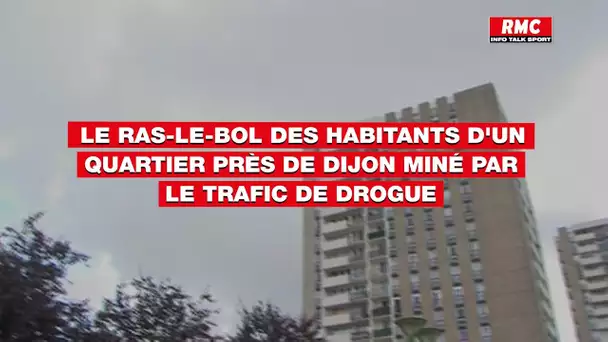 RMC
INFO TALK SPORT

LE RAS-LE-BOL DES HABITANTS D'UN QUARTIER PRÈS DE DIJON MINÉ PAR LE TRAFIC DE DROGUE